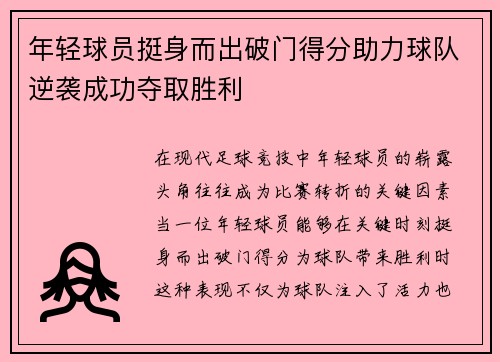 年轻球员挺身而出破门得分助力球队逆袭成功夺取胜利

在现代足球竞技中年轻球员的崭露头角往往成为比赛转折的关键因素当一位年轻球员能够在关键时刻挺身而出破门得分为球队带来胜利时这种表现不仅为球队注入了活力也